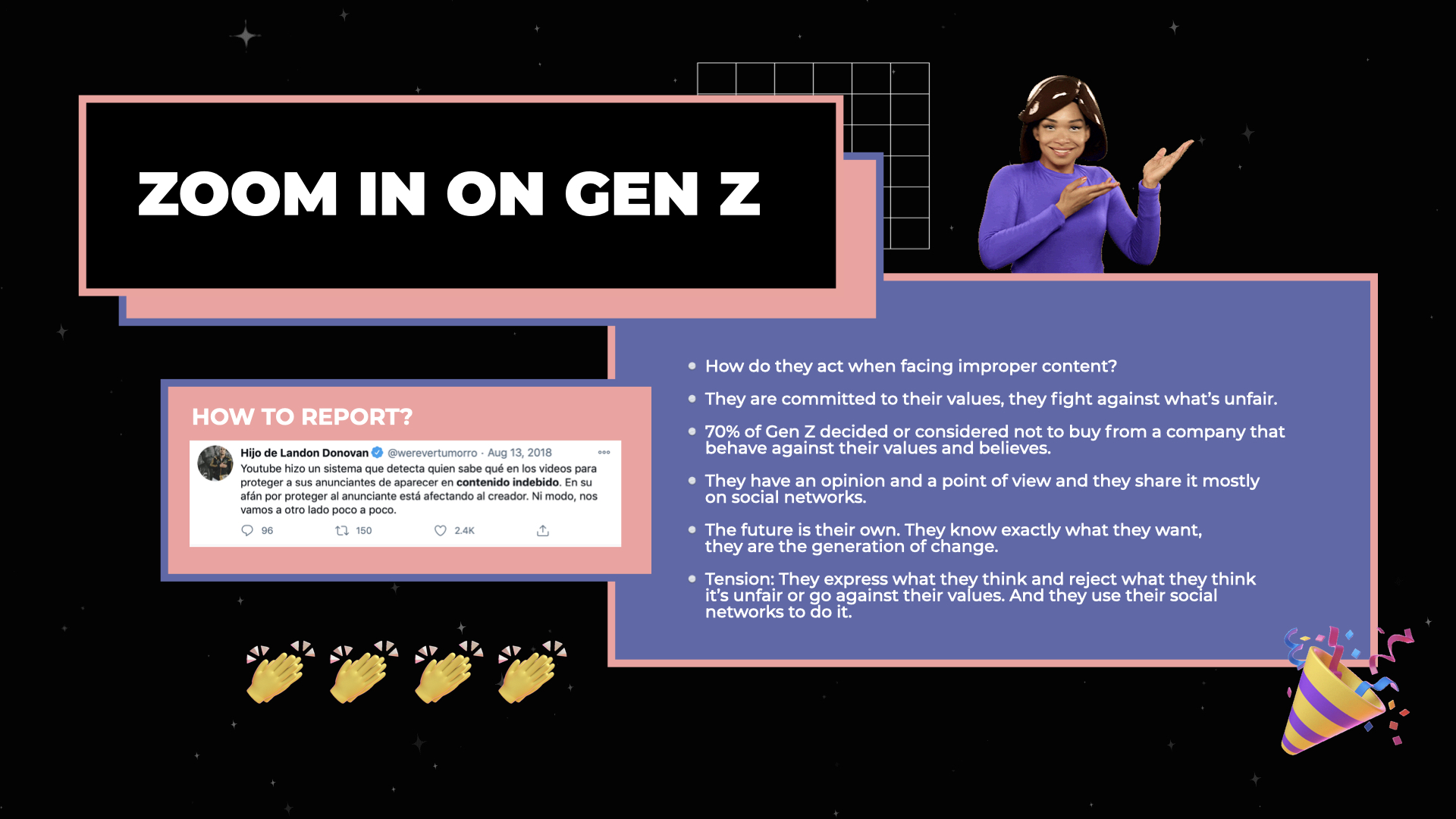 ZOOM IN ON GEN Z

HOW TO REPORT?

Hijo de Landon Donovan @werevertumorro · Aug 13, 2018

Youtube hizo un sistema que detecta quien sabe qué en los videos para proteger a sus anunciantes de aparecer en contenido indebido. En su afán por proteger al anunciante está afectando al creador. Ni modo, nos vamos a otro lado poco a poco.

96 150 2.4K

• How do they act when facing improper content?
• They are committed to their values, they fight against what's unfair.
• 70% of Gen Z decided or considered not to buy from a company that behave against their values and believes.
• They have an opinion and a point of view and they share it mostly on social networks.
• The future is their own. They know exactly what they want, they are the generation of change.
• Tension: They express what they think and reject what they think it's unfair or go against their values. And they use their social networks to do it.